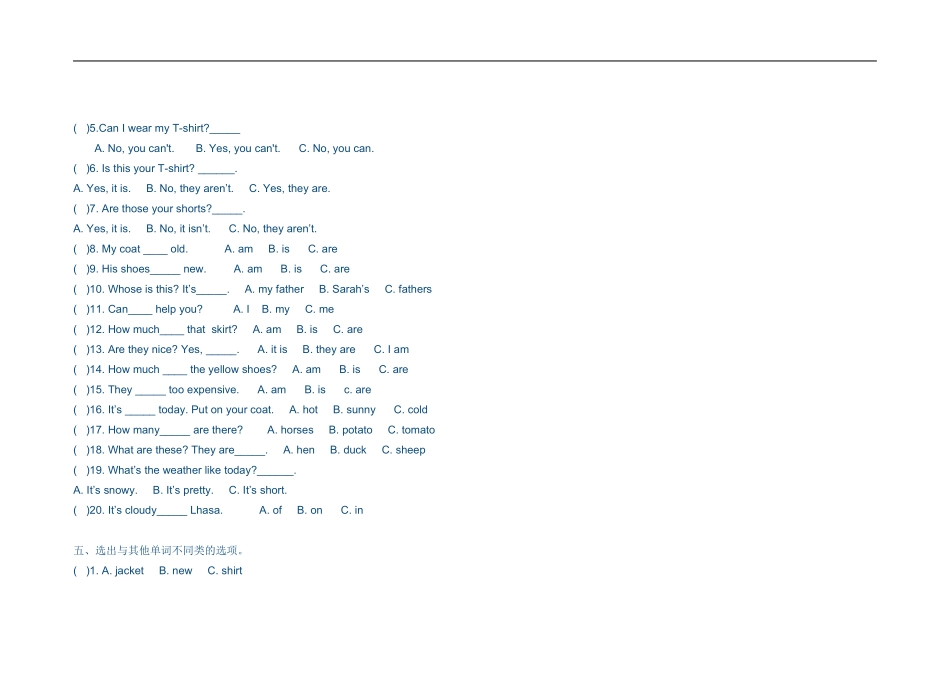 ( )5.Can I wear my T-shirt?____

A. No, you can't. B. Yes, you can't. C. No, you can.

( )6. Is this your T-shirt? ____.

A. Yes, it is. B. No, they aren't. C. Yes, they are.

( )7. Are those your shorts?____.

A. Yes, it is. B. No, it isn't. C. No, they aren't.

( )8. My coat ____ old. A. am B. is C. are

( )9. His shoes____ new. A. am B. is C. are

( )10. Whose is this? It's____. A. my father B. Sarah's C. fathers

( )11. Can____ help you? A. I B. my C. me

( )12. How much____ that skirt? A. am B. is C. are

( )13. Are they nice? Yes, ____. A. it is B. they are C. I am

( )14. How much ____ the yellow shoes? A. am B. is C. are

( )15. They ____ too expensive. A. am B. is c. are

( )16. It's ____ today. Put on your coat. A. hot B. sunny C. cold

( )17. How many____ are there? A. horses B. potato C. tomato

( )18. What are these? They are____. A. hen B. duck C. sheep

( )19. What's the weather like today?____.

A. It's snowy. B. It's pretty. C. It's short.

( )20. It's cloudy____ Lhasa. A. of B. on C. in

五、选出与其他单词不同类的选项。

( )1. A. jacket B. new C. shirt